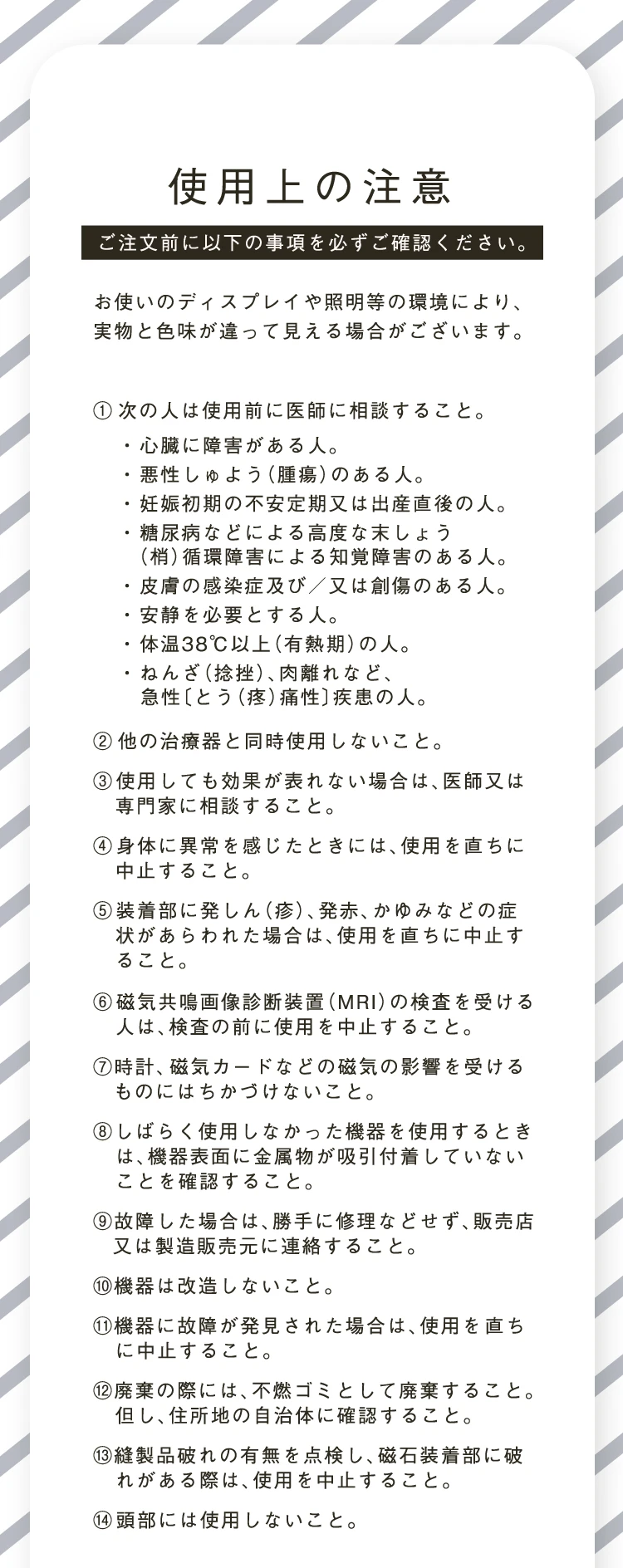 使用上の注意

ご注文前に以下の事項を必ずご確認ください。

お使いのディスプレイや照明等の環境により、実物と色味が違って見える場合がございます。

① 次の人は使用前に医師に相談すること。
・心臓に障害がある人。
・悪性しゅよう（腫瘍）のある人。
・妊娠初期の不安定期又は出産直後の人。
・糖尿病などによる高度な末しょう（梢）循環障害による知覚障害のある人。
・皮膚の感染症及び／又は創傷のある人。
・安静を必要とする人。
・体温38℃以上（有熱期）の人。
・ねんざ（捻挫）、肉離れなど、急性〔とう（疼）痛性〕疾患の人。

② 他の治療器と同時使用しないこと。

③ 使用しても効果が表れない場合は、医師又は専門家に相談すること。

④ 身体に異常を感じたときには、使用を直ちに中止すること。

⑤ 装着部に発しん（疹）、発赤、かゆみなどの症状があらわれた場合は、使用を直ちに中止すること。

⑥ 磁気共鳴画像診断装置（MRI）の検査を受ける人は、検査の前に使用を中止すること。

⑦ 時計、磁気カードなどの磁気の影響を受けるものにはちかづけないこと。

⑧ しばらく使用しなかった機器を使用するときは、機器表面に金属物が吸引付着していないことを確認すること。

⑨ 故障した場合は、勝手に修理などせず、販売店又は製造販売元に連絡すること。

⑩ 機器は改造しないこと。

⑪ 機器に故障が発見された場合は、使用を直ちに中止すること。

⑫ 廃棄の際には、不燃ゴミとして廃棄すること。但し、住所地の自治体に確認すること。

⑬ 縫製品破れの有無を点検し、磁石装着部に破れがある際は、使用を中止すること。

⑭ 頭部には使用しないこと。